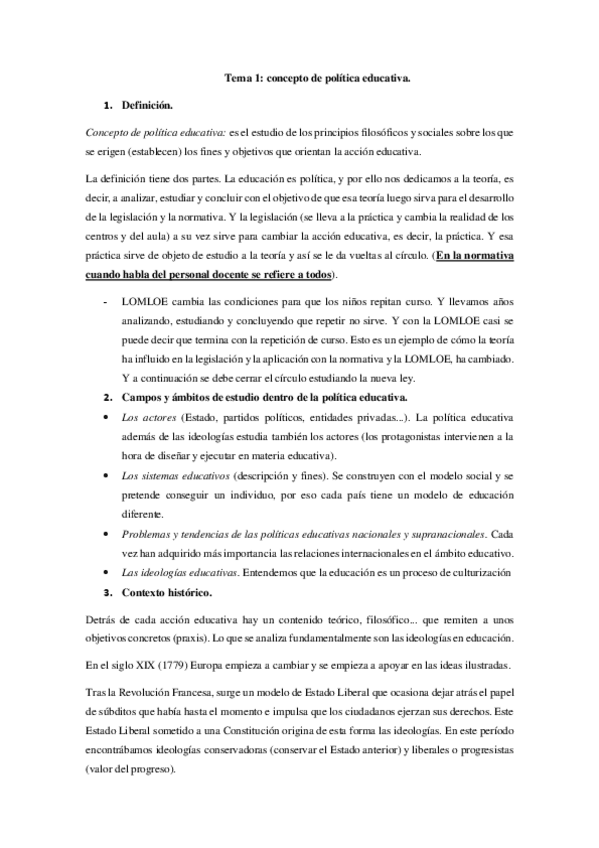 Tema 1: concepto de política educativa.

1. Definición.

Concepto de política educativa: es el estudio de los principios filosóficos y sociales sobre los que se erigen (establecen) los fines y objetivos que orientan la acción educativa.

La definición tiene dos partes. La educación es política, y por ello nos dedicamos a la teoría, es decir, a analizar, estudiar y concluir con el objetivo de que esa teoría luego sirva para el desarrollo de la legislación y la normativa. Y la legislación (se lleva a la práctica y cambia la realidad de los centros y del aula) a su vez sirve para cambiar la acción educativa, es decir, la práctica. Y esa práctica sirve de objeto de estudio a la teoría y así se le da vueltas al círculo. (En la normativa cuando habla del personal docente se refiere a todos).

- LOMLOE cambia las condiciones para que los niños repitan curso. Y llevamos años analizando, estudiando y concluyendo que repetir no sirve. Y con la LOMLOE casi se puede decir que termina con la repetición de curso. Esto es un ejemplo de cómo la teoría ha influido en la legislación y la aplicación con la normativa y la LOMLOE, ha cambiado. Y a continuación se debe cerrar el círculo estudiando la nueva ley.

2. Campos y ámbitos de estudio dentro de la política educativa.

• Los actores (Estado, partidos políticos, entidades privadas...). La política educativa además de las ideologías estudia también los actores (los protagonistas intervienen a la hora de diseñar y ejecutar en materia educativa).
• Los sistemas educativos (descripción y fines). Se construyen con el modelo social y se pretende conseguir un individuo, por eso cada país tiene un modelo de educación diferente.
• Problemas y tendencias de las políticas educativas nacionales y supranacionales. Cada vez han adquirido más importancia las relaciones internacionales en el ámbito educativo.
• Las ideologías educativas. Entendemos que la educación es un proceso de culturización

3. Contexto histórico.

Detrás de cada acción educativa hay un contenido teórico, filosófico... que remiten a unos objetivos concretos (praxis). Lo que se analiza fundamentalmente son las ideologías en educación.

En el siglo XIX (1779) Europa empieza a cambiar y se empieza a apoyar en las ideas ilustradas.

Tras la Revolución Francesa, surge un modelo de Estado Liberal que ocasiona dejar atrás el papel de súbditos que había hasta el momento e impulsa que los ciudadanos ejerzan sus derechos. Este Estado Liberal sometido a una Constitución origina de esta forma las ideologías. En este período encontrábamos ideologías conservadoras (conservar el Estado anterior) y liberales o progresistas (valor del progreso).